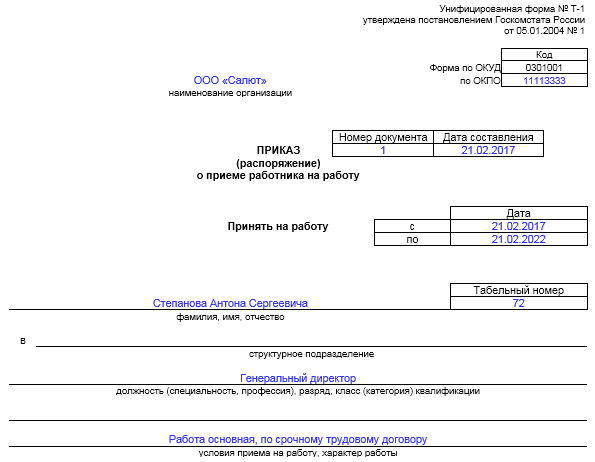 Унифицированная форма № Т-1
утверждена постановлением Госкомстата России
от 05.01.2004 № 1

| | Код |
|---|---|
| Форма по ОКУД | 0301001 |
| по ОКПО | 11113333 |

ООО «Салют»
наименование организации

| Номер документа | Дата составления |
|---|---|
| 1 | 21.02.2017 |

ПРИКАЗ
(распоряжение)
о приеме работника на работу

Принять на работу

| | Дата |
|---|---|
| с | 21.02.2017 |
| по | 21.02.2022 |

| Табельный номер |
|---|
| 72 |

Степанова Антона Сергеевича
фамилия, имя, отчество

в
структурное подразделение

Генеральный директор
должность (специальность, профессия), разряд, класс (категория) квалификации

Работа основная, по срочному трудовому договору
условия приема на работу, характер работы